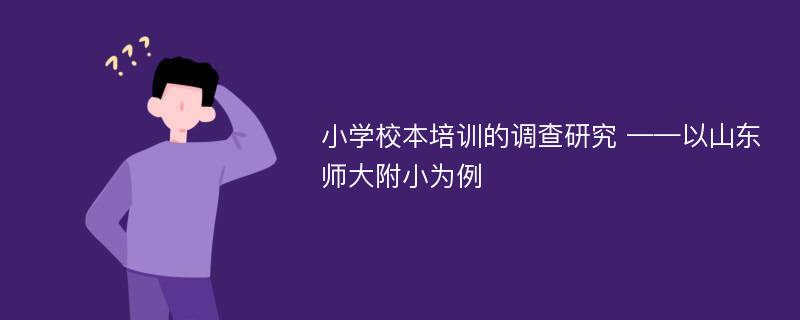 ???

小学校本培训的调查研究 ——以山东师大附小为例